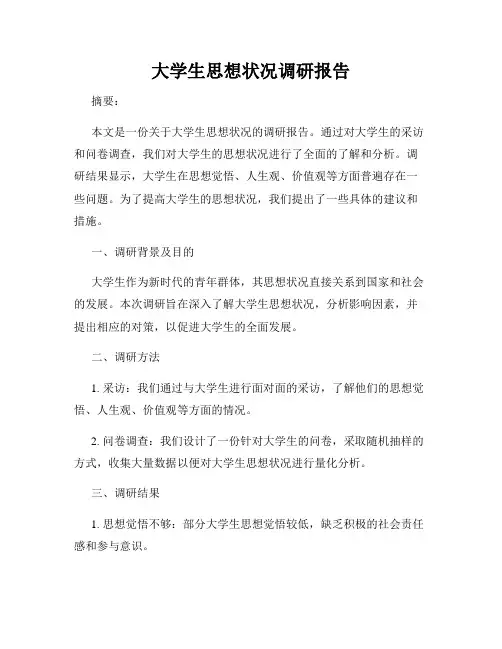 大学生思想状况调研报告

摘要：

本文是一份关于大学生思想状况的调研报告。通过对大学生的采访和问卷调查，我们对大学生的思想状况进行了全面的了解和分析。调研结果显示，大学生在思想觉悟、人生观、价值观等方面普遍存在一些问题。为了提高大学生的思想状况，我们提出了一些具体的建议和措施。

一、调研背景及目的

大学生作为新时代的青年群体，其思想状况直接关系到国家和社会的发展。本次调研旨在深入了解大学生思想状况，分析影响因素，并提出相应的对策，以促进大学生的全面发展。

二、调研方法

1. 采访：我们通过与大学生进行面对面的采访，了解他们的思想觉悟、人生观、价值观等方面的情况。

2. 问卷调查：我们设计了一份针对大学生的问卷，采取随机抽样的方式，收集大量数据以便对大学生思想状况进行量化分析。

三、调研结果

1. 思想觉悟不够：部分大学生思想觉悟较低，缺乏积极的社会责任感和参与意识。